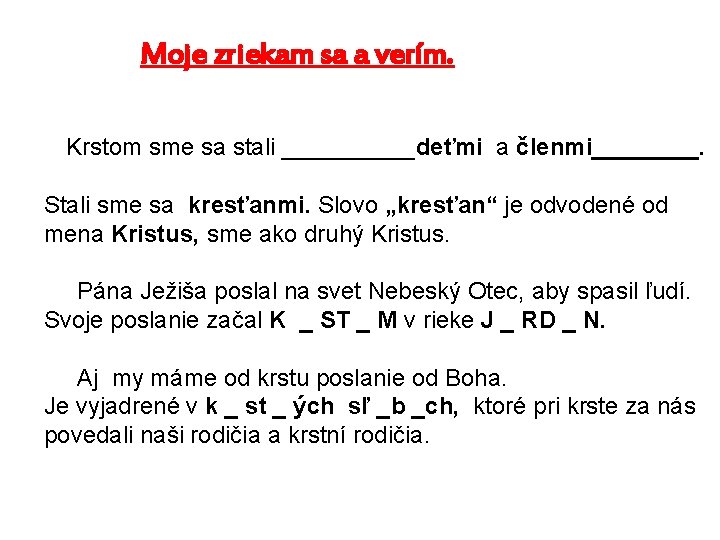 Moje zriekam sa a verím.

Krstom sme sa stali __________deťmi a členmi________.

Stali sme sa kresťanmi. Slovo „kresťan“ je odvodené od mena Kristus, sme ako druhý Kristus.

Pána Ježiša poslal na svet Nebeský Otec, aby spasil ľudí. Svoje poslanie začal K _ ST _ M v rieke J _ RD _ N.

Aj my máme od krstu poslanie od Boha. Je vyjadrené v k _ st _ ých sľ _b _ch, ktoré pri krste za nás povedali naši rodičia a krstní rodičia.